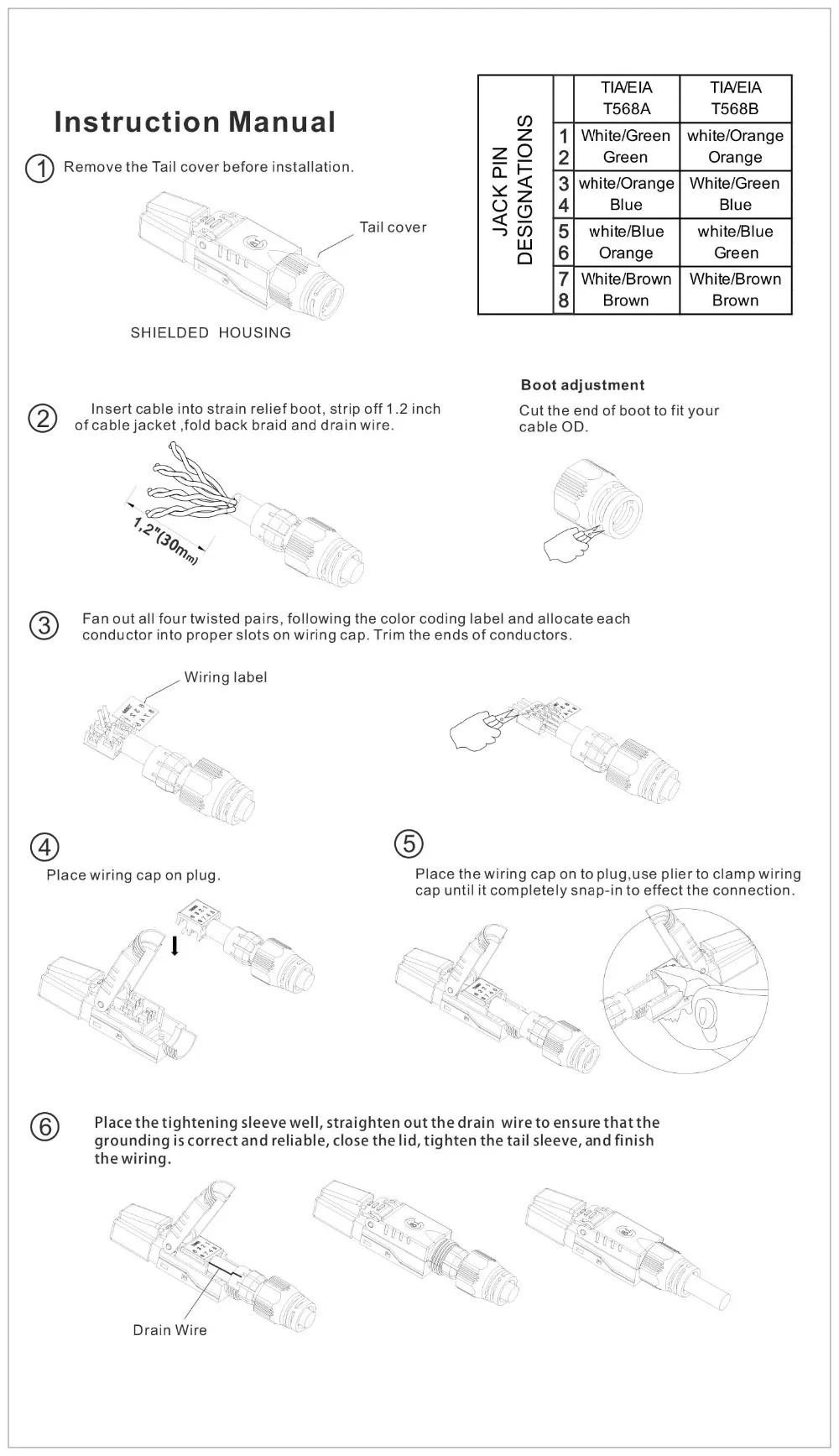 Instruction Manual

① Remove the Tail cover before installation.

Tail cover

SHIELDED HOUSING

| JACK PIN DESIGNATIONS | | TIA/EIA T568A | TIA/EIA T568B |
|---|---|---|---|
| | 1 | White/Green | white/Orange |
| | 2 | Green | Orange |
| | 3 | white/Orange | White/Green |
| | 4 | Blue | Blue |
| | 5 | white/Blue | white/Blue |
| | 6 | Orange | Green |
| | 7 | White/Brown | White/Brown |
| | 8 | Brown | Brown |

② Insert cable into strain relief boot, strip off 1.2 inch of cable jacket ,fold back braid and drain wire.

1,2"(30mm)

Boot adjustment

Cut the end of boot to fit your cable OD.

③ Fan out all four twisted pairs, following the color coding label and allocate each conductor into proper slots on wiring cap. Trim the ends of conductors.

Wiring label

④ Place wiring cap on plug.

⑤ Place the wiring cap on to plug,use plier to clamp wiring cap until it completely snap-in to effect the connection.

⑥ Place the tightening sleeve well, straighten out the drain wire to ensure that the grounding is correct and reliable, close the lid, tighten the tail sleeve, and finish the wiring.

Drain Wire